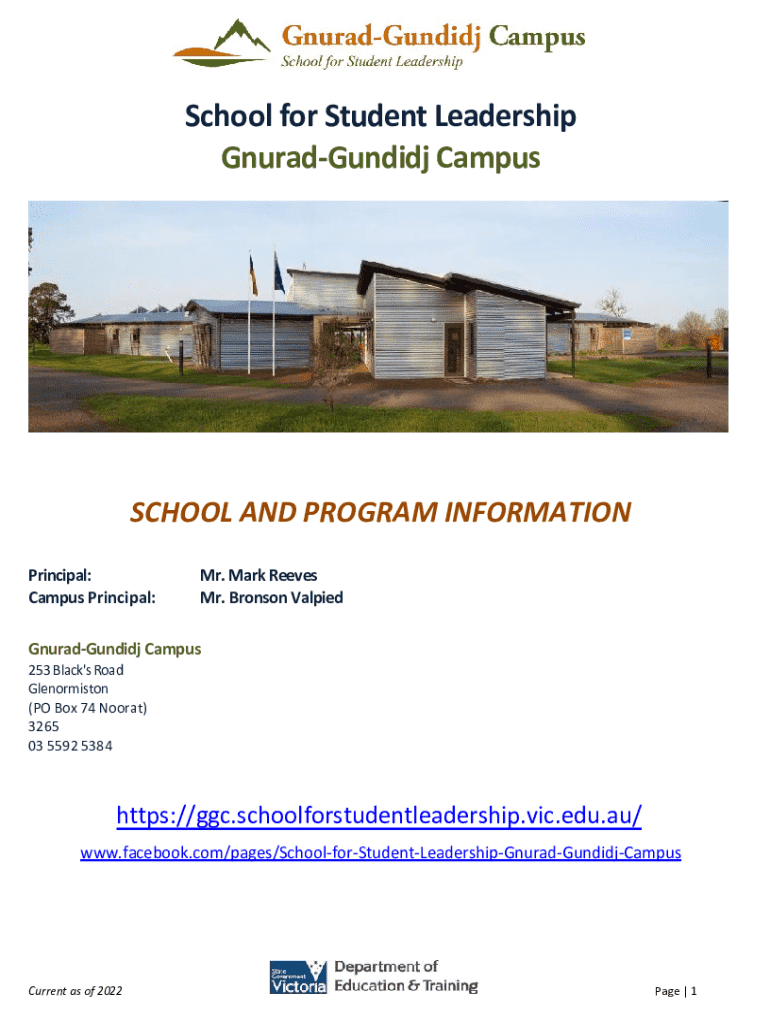 Gnurad-Gundidj Campus
School for Student Leadership

School for Student Leadership
Gnurad-Gundidj Campus

SCHOOL AND PROGRAM INFORMATION

Principal: Mr. Mark Reeves
Campus Principal: Mr. Bronson Valpied

Gnurad-Gundidj Campus
253 Black's Road
Glenormiston
(PO Box 74 Noorat)
3265
03 5592 5384

https://ggc.schoolforstudentleadership.vic.edu.au/
www.facebook.com/pages/School-for-Student-Leadership-Gnurad-Gundidj-Campus

Current as of 2022

State Government Victoria Department of Education & Training

Page | 1